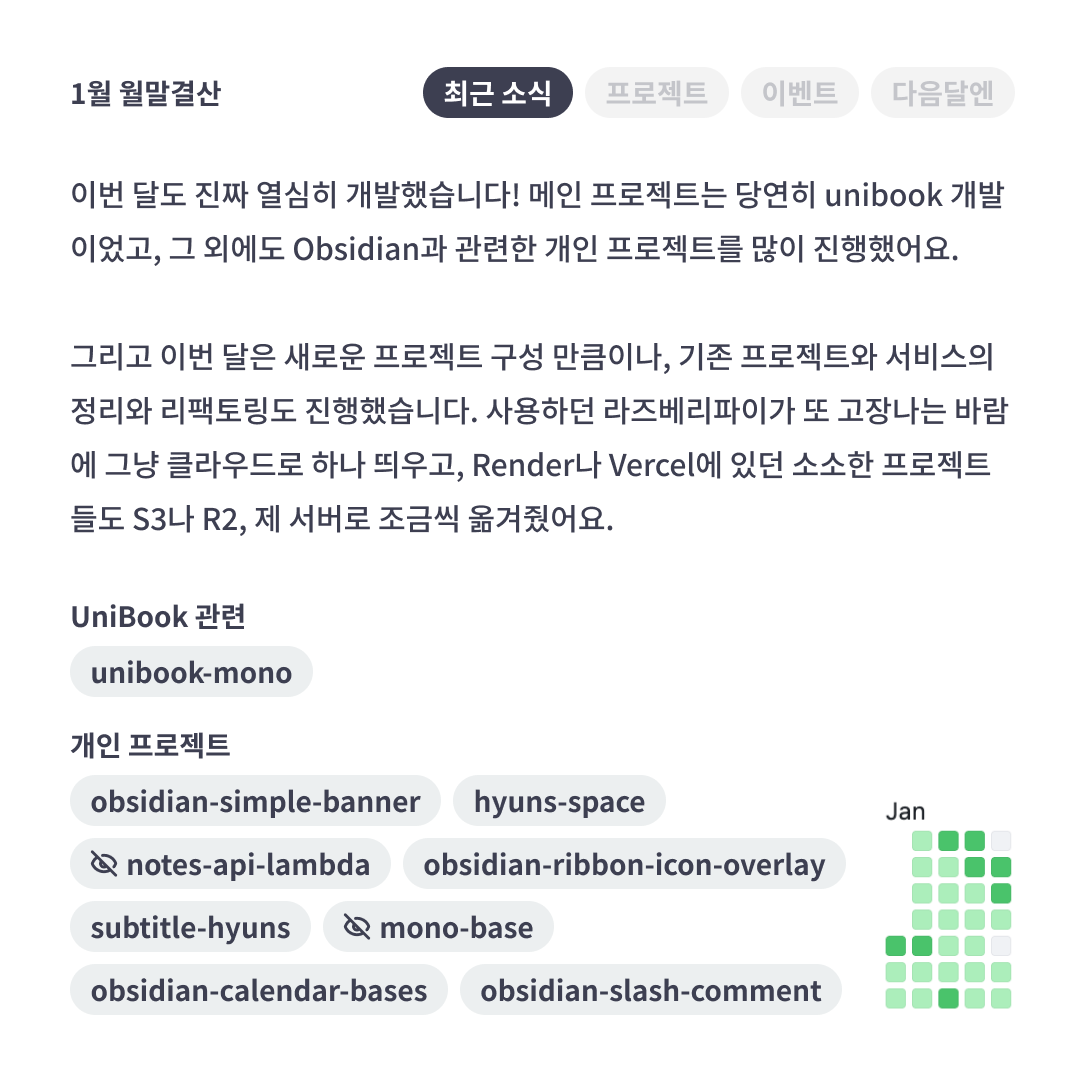 1월 월말결산

최근 소식 프로젝트 이벤트 다음달엔

이번 달도 진짜 열심히 개발했습니다! 메인 프로젝트는 당연히 unibook 개발이었고, 그 외에도 Obsidian과 관련한 개인 프로젝트를 많이 진행했어요.

그리고 이번 달은 새로운 프로젝트 구성 만큼이나, 기존 프로젝트와 서비스의 정리와 리팩토링도 진행했습니다. 사용하던 라즈베리파이가 또 고장나는 바람에 그냥 클라우드로 하나 띄우고, Render나 Vercel에 있던 소소한 프로젝트들도 S3나 R2, 제 서버로 조금씩 옮겨줬어요.

UniBook 관련

unibook-mono

개인 프로젝트

obsidian-simple-banner

hyuns-space

notes-api-lambda

obsidian-ribbon-icon-overlay

subtitle-hyuns

mono-base

obsidian-calendar-bases

obsidian-slash-comment

Jan